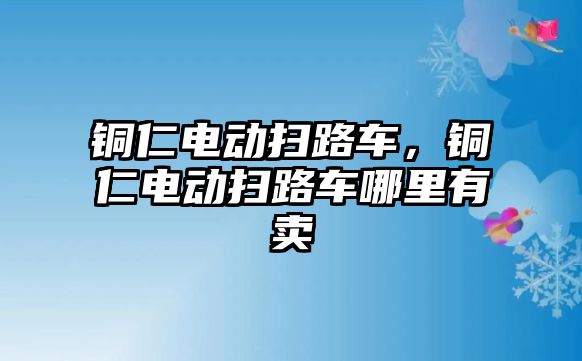 铜仁电动扫路车，铜仁电动扫路车哪里有卖